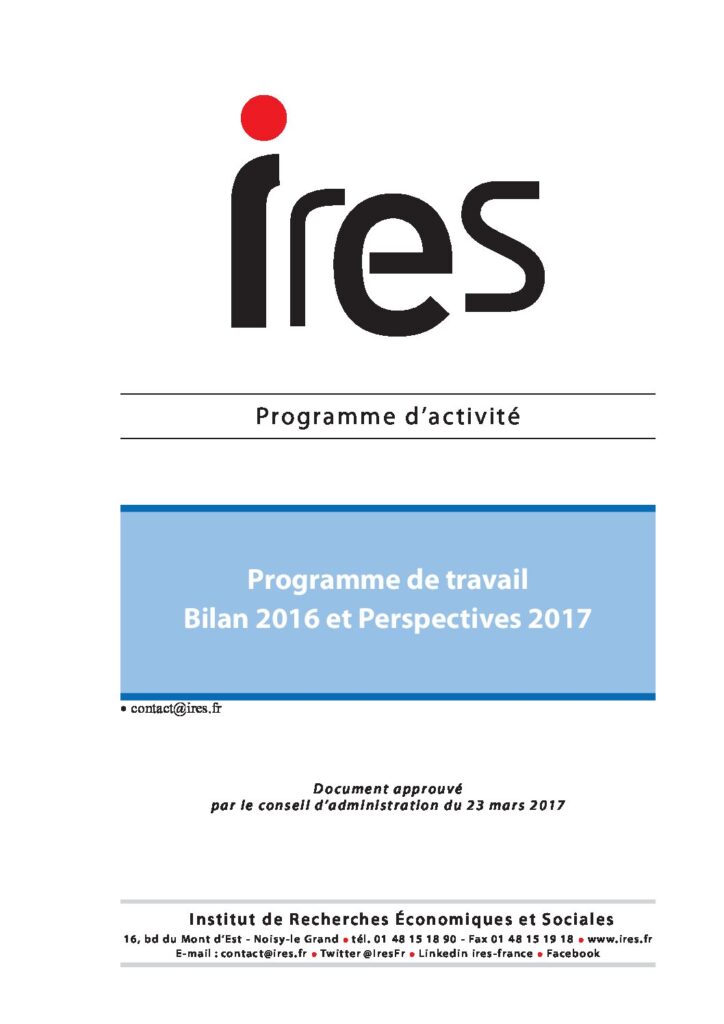 ires

Programme d'activité

Programme de travail
Bilan 2016 et Perspectives 2017

• contact@ires.fr

Document approuvé
par le conseil d'administration du 23 mars 2017

Institut de Recherches Économiques et Sociales
16, bd du Mont d'Est - Noisy-le Grand • tél. 01 48 15 18 90 - Fax 01 48 15 19 18 • www.ires.fr
E-mail : contact@ires.fr • Twitter @iresFr • Linkedin ires-france • Facebook